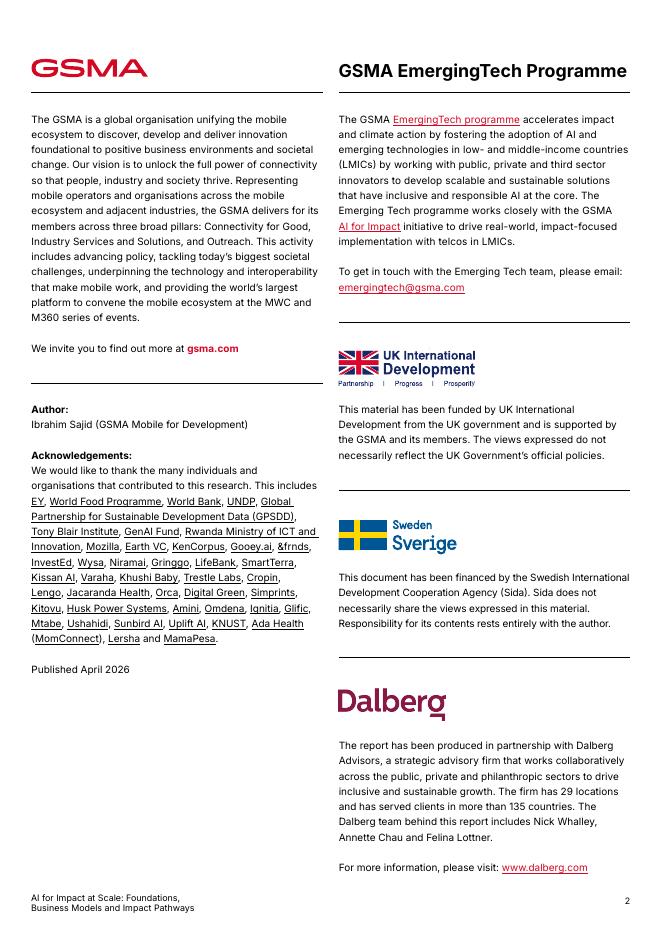 GSMA

The GSMA is a global organisation unifying the mobile ecosystem to discover, develop and deliver innovation foundational to positive business environments and societal change. Our vision is to unlock the full power of connectivity so that people, industry and society thrive. Representing mobile operators and organisations across the mobile ecosystem and adjacent industries, the GSMA delivers for its members across three broad pillars: Connectivity for Good, Industry Services and Solutions, and Outreach. This activity includes advancing policy, tackling today's biggest societal challenges, underpinning the technology and interoperability that make mobile work, and providing the world's largest platform to convene the mobile ecosystem at the MWC and M360 series of events.

We invite you to find out more at gsma.com

Author:
Ibrahim Sajid (GSMA Mobile for Development)

Acknowledgements:
We would like to thank the many individuals and organisations that contributed to this research. This includes EY, World Food Programme, World Bank, UNDP, Global Partnership for Sustainable Development Data (GPSDD), Tony Blair Institute, GenAI Fund, Rwanda Ministry of ICT and Innovation, Mozilla, Earth VC, KenCorpus, Gooey.ai, &frnds, InvestEd, Wysa, Niramai, Gringgo, LifeBank, SmartTerra, Kissan AI, Varaha, Khushi Baby, Trestle Labs, Cropin, Lengo, Jacaranda Health, Orca, Digital Green, Simprints, Kitovu, Husk Power Systems, Amini, Omdena, Ignitia, Glific, Mtabe, Ushahidi, Sunbird AI, Uplift AI, KNUST, Ada Health (MomConnect), Lersha and MamaPesa.

Published April 2026

GSMA EmergingTech Programme

The GSMA EmergingTech programme accelerates impact and climate action by fostering the adoption of AI and emerging technologies in low- and middle-income countries (LMICs) by working with public, private and third sector innovators to develop scalable and sustainable solutions that have inclusive and responsible AI at the core. The Emerging Tech programme works closely with the GSMA AI for Impact initiative to drive real-world, impact-focused implementation with telcos in LMICs.

To get in touch with the Emerging Tech team, please email: emergingtech@gsma.com

UK International Development
Partnership | Progress | Prosperity

This material has been funded by UK International Development from the UK government and is supported by the GSMA and its members. The views expressed do not necessarily reflect the UK Government's official policies.

Sweden
Sverige

This document has been financed by the Swedish International Development Cooperation Agency (Sida). Sida does not necessarily share the views expressed in this material. Responsibility for its contents rests entirely with the author.

Dalberg

The report has been produced in partnership with Dalberg Advisors, a strategic advisory firm that works collaboratively across the public, private and philanthropic sectors to drive inclusive and sustainable growth. The firm has 29 locations and has served clients in more than 135 countries. The Dalberg team behind this report includes Nick Whalley, Annette Chau and Felina Lottner.

For more information, please visit: www.dalberg.com

AI for Impact at Scale: Foundations, Business Models and Impact Pathways

2